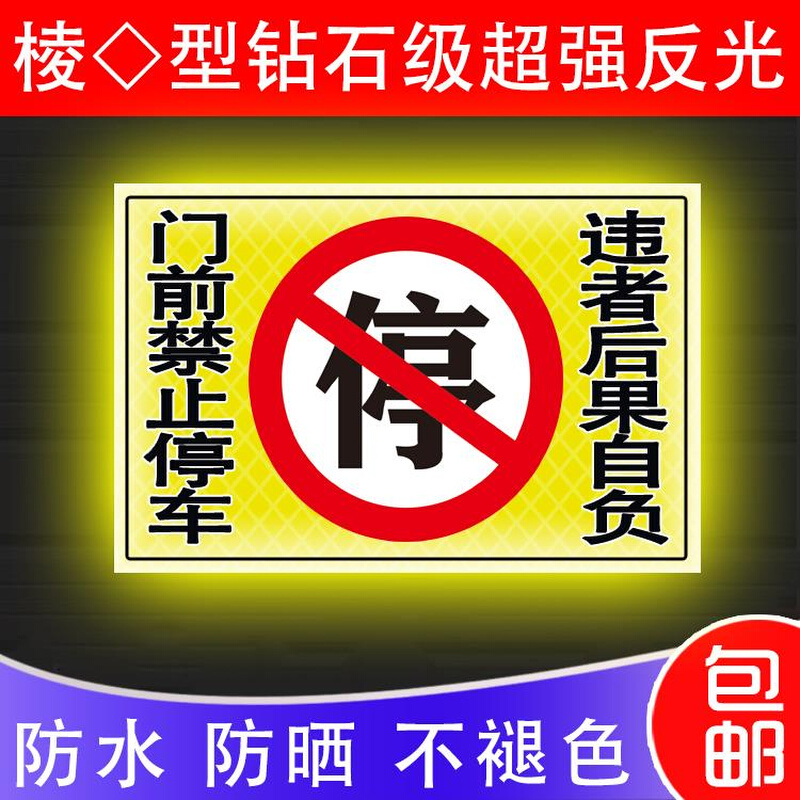 棱◇型钻石级超强反光

门前禁止停车

停

违者后果自负

防水 防晒 不褪色

包邮